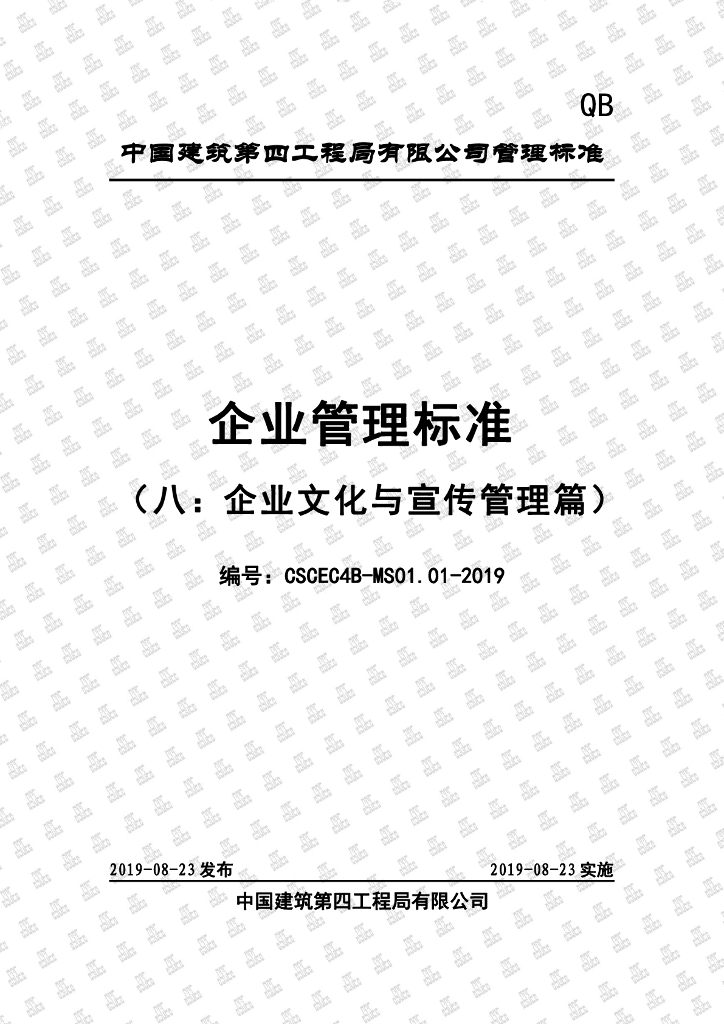 QB

中国建筑第四工程局有限公司管理标准

企业管理标准

（八：企业文化与宣传管理篇）

编号：CSCEC4B-MS01.01-2019

2019-08-23 发布

2019-08-23 实施

中国建筑第四工程局有限公司